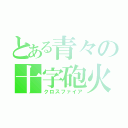 とある青々の
十字砲火
クロスファイア